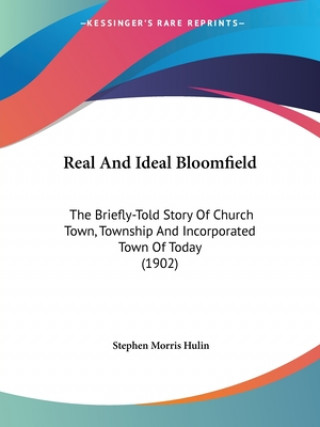 —KESSINGER'S RARE REPRINTS—

Real And Ideal Bloomfield

The Briefly-Told Story Of Church Town, Township And Incorporated Town Of Today (1902)

Stephen Morris Hulin